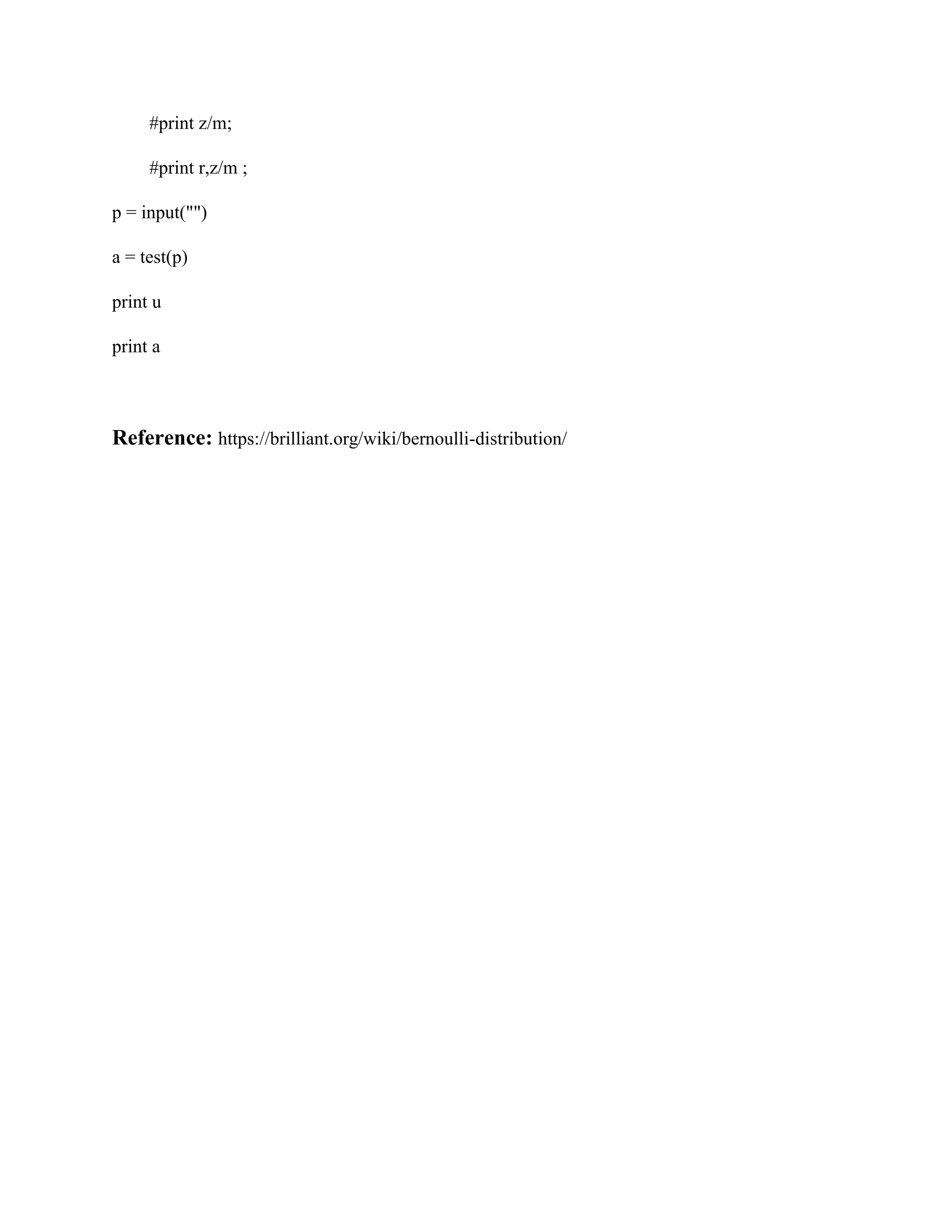 #print z/m;

#print r,z/m ;

p = input("")

a = test(p)

print u

print a

Reference: https://brilliant.org/wiki/bernoulli-distribution/